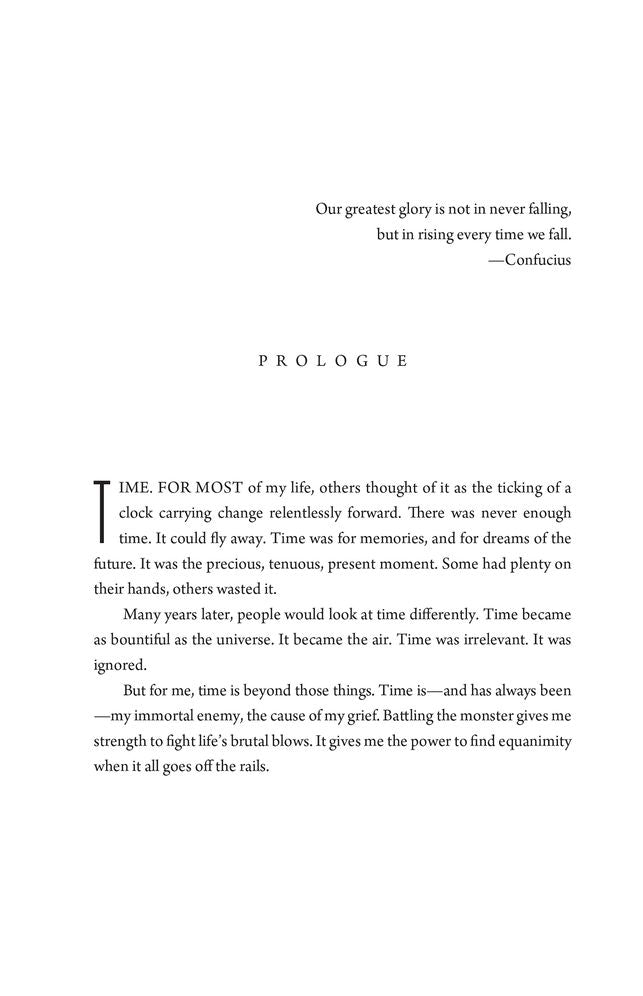 Our greatest glory is not in never falling,
but in rising every time we fall.
—Confucius

PROLOGUE

TIME. FOR MOST of my life, others thought of it as the ticking of a clock carrying change relentlessly forward. There was never enough time. It could fly away. Time was for memories, and for dreams of the future. It was the precious, tenuous, present moment. Some had plenty on their hands, others wasted it.

Many years later, people would look at time differently. Time became as bountiful as the universe. It became the air. Time was irrelevant. It was ignored.

But for me, time is beyond those things. Time is—and has always been—my immortal enemy, the cause of my grief. Battling the monster gives me strength to fight life's brutal blows. It gives me the power to find equanimity when it all goes off the rails.